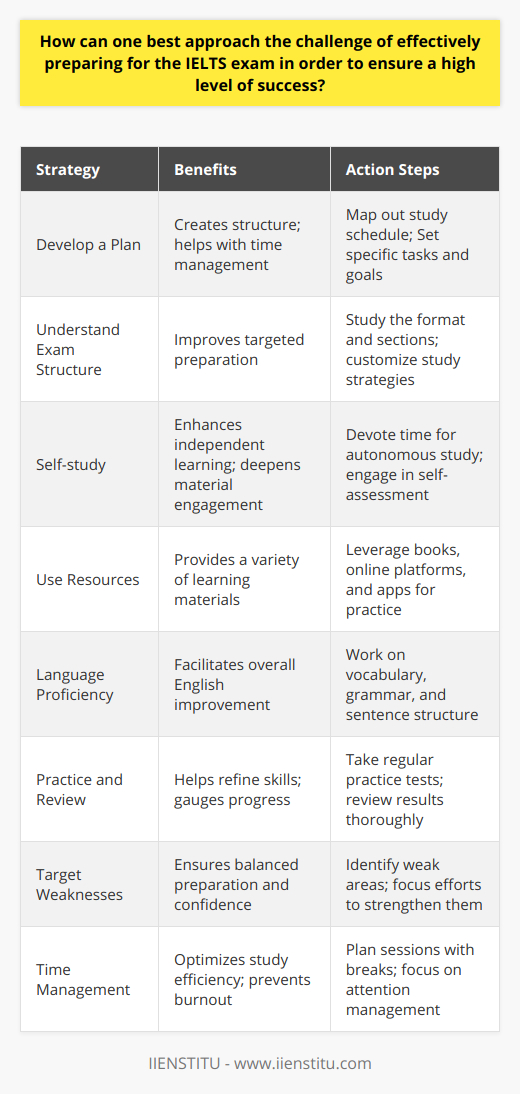 How can one best approach the challenge of effectively preparing for the IELTS exam in order to ensure a high level of success?

| Strategy | Benefits | Action Steps |
|---|---|---|
| Develop a Plan | Creates structure; helps with time management | Map out study schedule; Set specific tasks and goals |
| Understand Exam Structure | Improves targeted preparation | Study the format and sections; customize study strategies |
| Self-study | Enhances independent learning; deepens material engagement | Devote time for autonomous study; engage in self-assessment |
| Use Resources | Provides a variety of learning materials | Leverage books, online platforms, and apps for practice |
| Language Proficiency | Facilitates overall English improvement | Work on vocabulary, grammar, and sentence structure |
| Practice and Review | Helps refine skills; gauges progress | Take regular practice tests; review results thoroughly |
| Target Weaknesses | Ensures balanced preparation and confidence | Identify weak areas; focus efforts to strengthen them |
| Time Management | Optimizes study efficiency; prevents burnout | Plan sessions with breaks; focus on attention management |

IIENSTITU - www.iienstitu.com